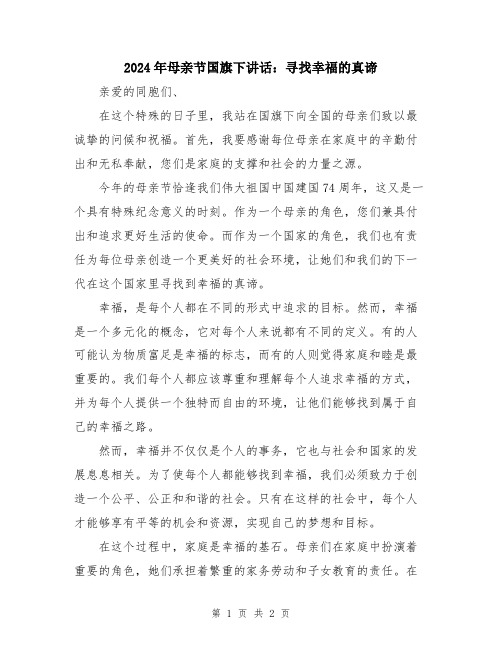 2024年母亲节国旗下讲话：寻找幸福的真谛

亲爱的同胞们、

在这个特殊的日子里，我站在国旗下向全国的母亲们致以最诚挚的问候和祝福。首先，我要感谢每位母亲在家庭中的辛勤付出和无私奉献，您们是家庭的支撑和社会的力量之源。

今年的母亲节恰逢我们伟大祖国中国建国74周年，这又是一个具有特殊纪念意义的时刻。作为一个母亲的角色，您们兼具付出和追求更好生活的使命。而作为一个国家的角色，我们也有责任为每位母亲创造一个更美好的社会环境，让她们和我们的下一代在这个国家里寻找到幸福的真谛。

幸福，是每个人都在不同的形式中追求的目标。然而，幸福是一个多元化的概念，它对每个人来说都有不同的定义。有的人可能认为物质富足是幸福的标志，而有的人则觉得家庭和睦是最重要的。我们每个人都应该尊重和理解每个人追求幸福的方式，并为每个人提供一个独特而自由的环境，让他们能够找到属于自己的幸福之路。

然而，幸福并不仅仅是个人的事务，它也与社会和国家的发展息息相关。为了使每个人都能够找到幸福，我们必须致力于创造一个公平、公正和和谐的社会。只有在这样的社会中，每个人才能够享有平等的机会和资源，实现自己的梦想和目标。

在这个过程中，家庭是幸福的基石。母亲们在家庭中扮演着重要的角色，她们承担着繁重的家务劳动和子女教育的责任。在

第 1 页 共 2 页